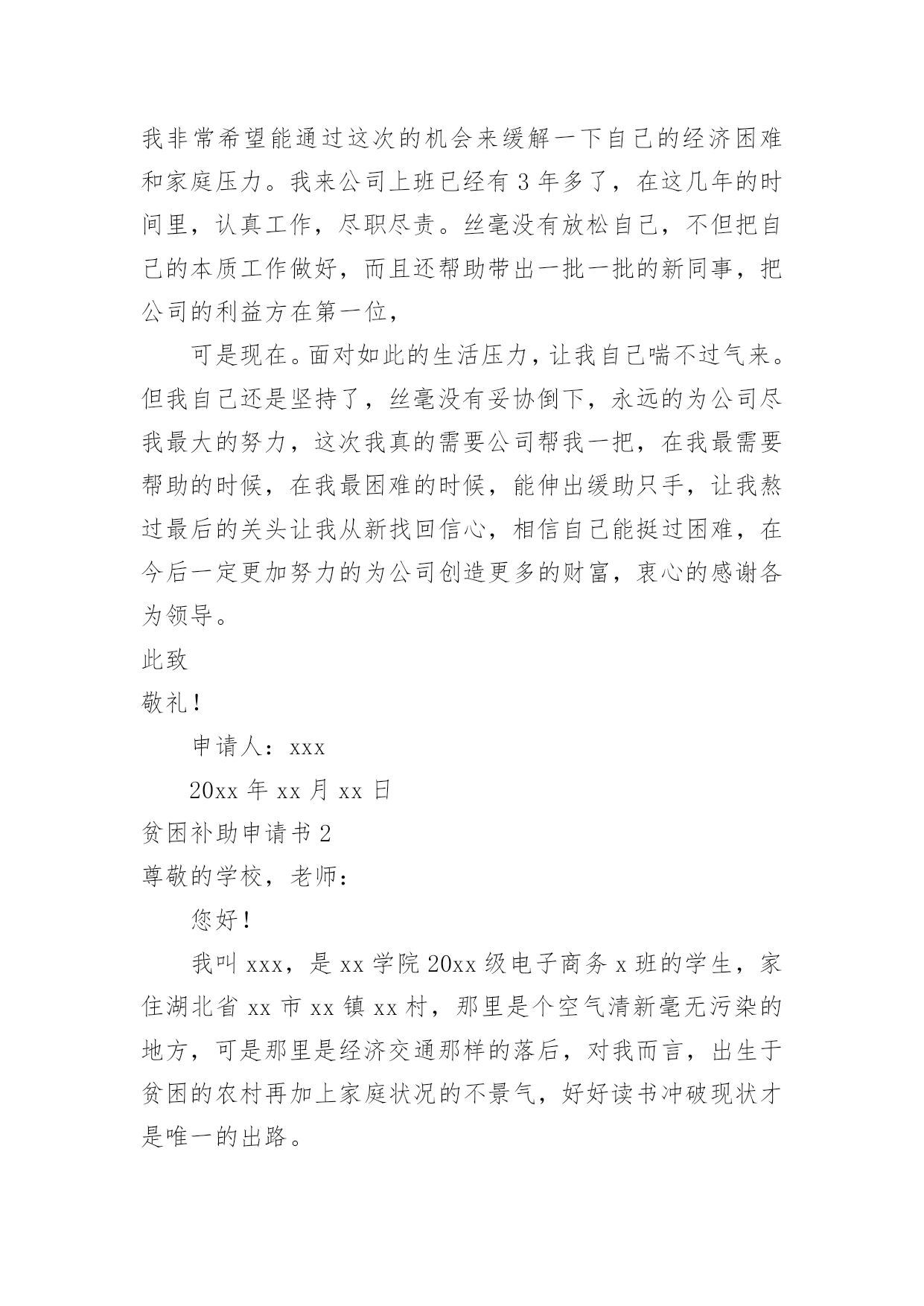 我非常希望能通过这次的机会来缓解一下自己的经济困难和家庭压力。我来公司上班已经有 3 年多了，在这几年的时间里，认真工作，尽职尽责。丝毫没有放松自己，不但把自己的本质工作做好，而且还帮助带出一批一批的新同事，把公司的利益方在第一位，

可是现在。面对如此的生活压力，让我自己喘不过气来。但我自己还是坚持了，丝毫没有妥协倒下，永远的为公司尽我最大的努力，这次我真的需要公司帮我一把，在我最需要帮助的时候，在我最困难的时候，能伸出缓助只手，让我熬过最后的关头让我从新找回信心，相信自己能挺过困难，在今后一定更加努力的为公司创造更多的财富，衷心的感谢各为领导。

此致

敬礼！

申请人：xxx

20xx 年 xx 月 xx 日

贫困补助申请书 2

尊敬的学校，老师：

您好！

我叫 xxx，是 xx 学院 20xx 级电子商务 x 班的学生，家住湖北省 xx 市 xx 镇 xx 村，那里是个空气清新毫无污染的地方，可是那里是经济交通那样的落后，对我而言，出生于贫困的农村再加上家庭状况的不景气，好好读书冲破现状才是唯一的出路。